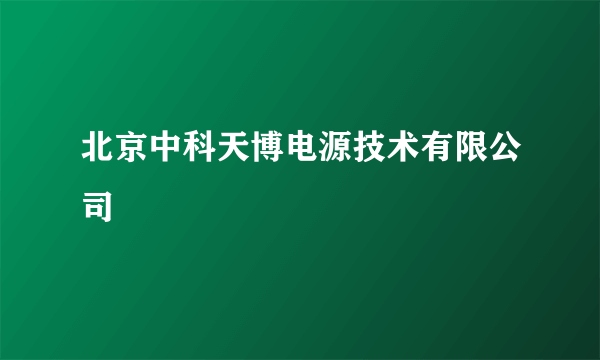 北京中科天博电源技术有限公司